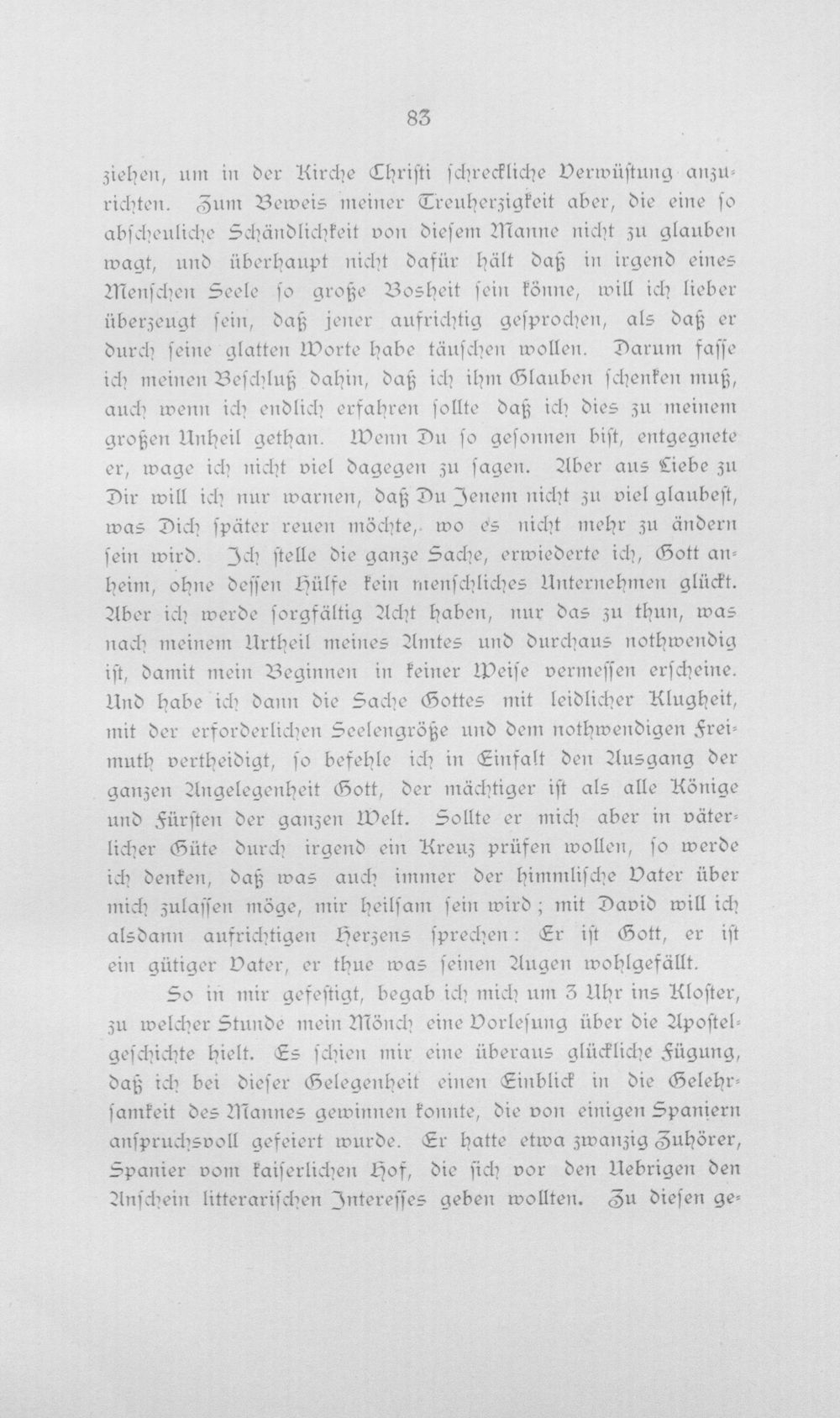 83

ziehen, um in der Kirche Christi schreckliche Verwüstung anzurichten. Zum Beweis meiner Treuherzigkeit aber, die eine so abscheuliche Schändlichkeit von diesem Manne nicht zu glauben wagt, und überhaupt nicht dafür hält daß in irgend eines Menschen Seele so große Bosheit sein könne, will ich lieber überzeugt sein, daß jener aufrichtig gesprochen, als daß er durch seine glatten Worte habe täuschen wollen. Darum fasse ich meinen Beschluß dahin, daß ich ihm Glauben schenken muß, auch wenn ich endlich erfahren sollte daß ich dies zu meinem großen Unheil gethan. Wenn Du so gesonnen bist, entgegnete er, wage ich nicht viel dagegen zu sagen. Aber aus Liebe zu Dir will ich nur warnen, daß Du Jenem nicht zu viel glaubest, was Dich später reuen möchte, wo es nicht mehr zu ändern sein wird. Ich stelle die ganze Sache, erwiederte ich, Gott anheim, ohne dessen Hülfe kein menschliches Unternehmen glückt. Aber ich werde sorgfältig Acht haben, nur das zu thun, was nach meinem Urtheil meines Amtes und durchaus nothwendig ist, damit mein Beginnen in keiner Weise vermessen erscheine. Und habe ich dann die Sache Gottes mit leidlicher Klugheit, mit der erforderlichen Seelengröße und dem nothwendigen Freimuth vertheidigt, so befehle ich in Einfalt den Ausgang der ganzen Angelegenheit Gott, der mächtiger ist als alle Könige und Fürsten der ganzen Welt. Sollte er mich aber in väterlicher Güte durch irgend ein Kreuz prüfen wollen, so werde ich denken, daß was auch immer der himmlische Vater über mich zulassen möge, mir heilsam sein wird; mit David will ich alsdann aufrichtigen Herzens sprechen: Er ist Gott, er ist ein gütiger Vater, er thue was seinen Augen wohlgefällt.

So in mir gefestigt, begab ich mich um 3 Uhr ins Kloster, zu welcher Stunde mein Mönch eine Vorlesung über die Apostelgeschichte hielt. Es schien mir eine überaus glückliche Fügung, daß ich bei dieser Gelegenheit einen Einblick in die Gelehrsamkeit des Mannes gewinnen konnte, die von einigen Spaniern anspruchsvoll gefeiert wurde. Er hatte etwa zwanzig Zuhörer, Spanier vom kaiserlichen Hof, die sich vor den Uebrigen den Anschein litterarischen Interesses geben wollten. Zu diesen ge-